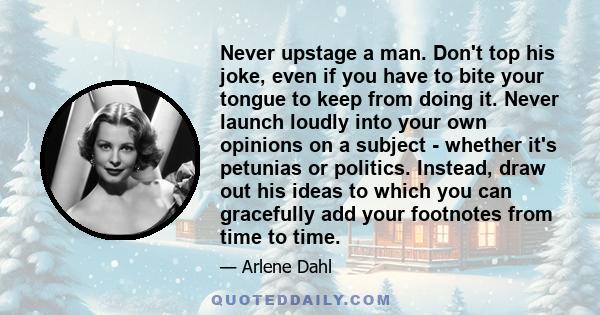 Never upstage a man. Don't top his joke, even if you have to bite your tongue to keep from doing it. Never launch loudly into your own opinions on a subject - whether it's petunias or politics. Instead, draw out his ideas to which you can gracefully add your footnotes from time to time.

— Arlene Dahl

QUOTEDDAILY.COM